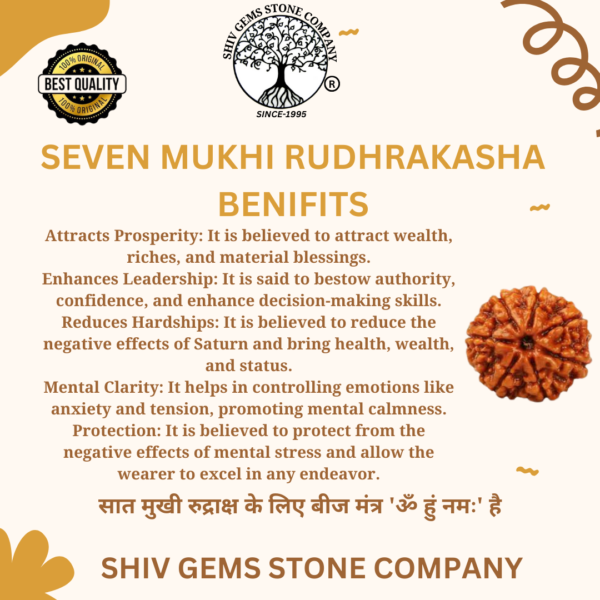 100% ORIGINAL
BEST QUALITY
100% ORIGINAL

SHIV GEMS STONE COMPANY
®
SINCE-1995

SEVEN MUKHI RUDHRAKASHA BENIFITS

Attracts Prosperity: It is believed to attract wealth, riches, and material blessings.
Enhances Leadership: It is said to bestow authority, confidence, and enhance decision-making skills.
Reduces Hardships: It is believed to reduce the negative effects of Saturn and bring health, wealth, and status.
Mental Clarity: It helps in controlling emotions like anxiety and tension, promoting mental calmness.
Protection: It is believed to protect from the negative effects of mental stress and allow the wearer to excel in any endeavor.

सात मुखी रुद्राक्ष के लिए बीज मंत्र 'ॐ हुं नमः' है

SHIV GEMS STONE COMPANY